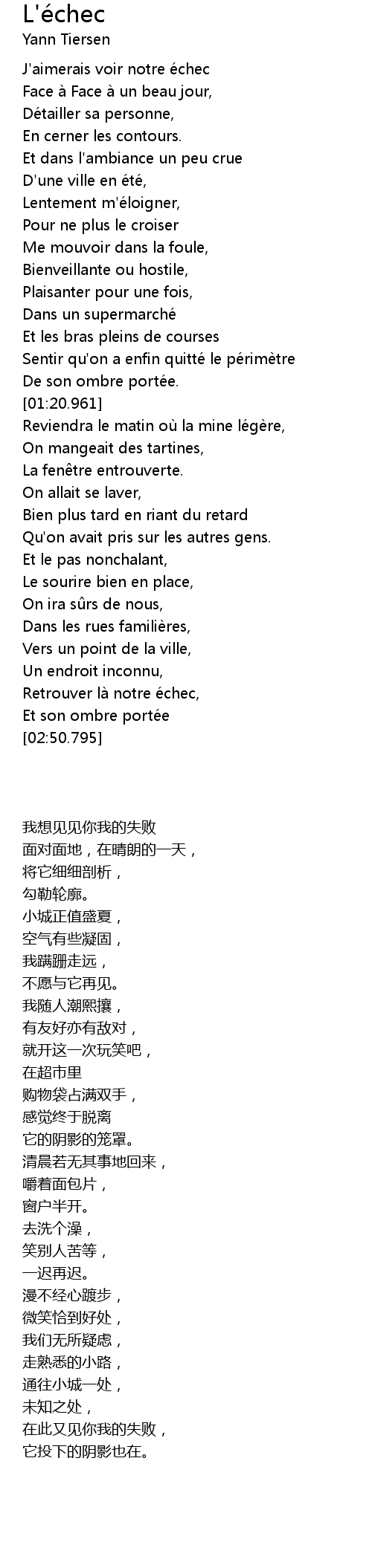 L'échec
Yann Tiersen

J'aimerais voir notre échec
Face à Face à un beau jour,
Détailler sa personne,
En cerner les contours.
Et dans l'ambiance un peu crue
D'une ville en été,
Lentement m'éloigner,
Pour ne plus le croiser
Me mouvoir dans la foule,
Bienveillante ou hostile,
Plaisanter pour une fois,
Dans un supermarché
Et les bras pleins de courses
Sentir qu'on a enfin quitté le périmètre
De son ombre portée.
[01:20.961]
Reviendra le matin où la mine légère,
On mangeait des tartines,
La fenêtre entrouverte.
On allait se laver,
Bien plus tard en riant du retard
Qu'on avait pris sur les autres gens.
Et le pas nonchalant,
Le sourire bien en place,
On ira sûrs de nous,
Dans les rues familières,
Vers un point de la ville,
Un endroit inconnu,
Retrouver là notre échec,
Et son ombre portée
[02:50.795]

我想见见你我的失败
面对面地，在晴朗的一天，
将它细细剖析，
勾勒轮廓。
小城正值盛夏，
空气有些凝固，
我蹒跚走远，
不愿与它再见。
我随人潮熙攘，
有友好亦有敌对，
就开这一次玩笑吧，
在超市里
购物袋占满双手，
感觉终于脱离
它的阴影的笼罩。
清晨若无其事地回来，
嚼着面包片，
窗户半开。
去洗个澡，
笑别人苦等，
一迟再迟。
漫不经心踱步，
微笑恰到好处，
我们无所疑虑，
走熟悉的小路，
通往小城一处，
未知之处，
在此又见你我的失败，
它投下的阴影也在。